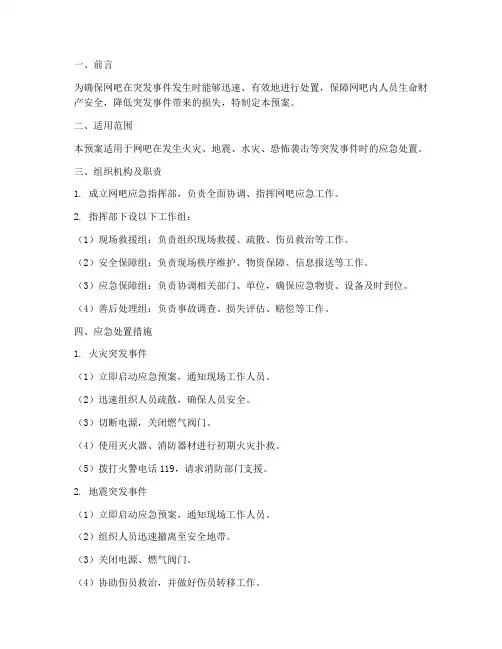 一、前言

为确保网吧在突发事件发生时能够迅速、有效地进行处置，保障网吧内人员生命财产安全，降低突发事件带来的损失，特制定本预案。

二、适用范围

本预案适用于网吧在发生火灾、地震、水灾、恐怖袭击等突发事件时的应急处置。

三、组织机构及职责

1. 成立网吧应急指挥部，负责全面协调、指挥网吧应急工作。

2. 指挥部下设以下工作组：

（1）现场救援组：负责组织现场救援、疏散、伤员救治等工作。

（2）安全保障组：负责现场秩序维护、物资保障、信息报送等工作。

（3）应急保障组：负责协调相关部门、单位，确保应急物资、设备及时到位。

（4）善后处理组：负责事故调查、损失评估、赔偿等工作。

四、应急处置措施

1. 火灾突发事件

（1）立即启动应急预案，通知现场工作人员。

（2）迅速组织人员疏散，确保人员安全。

（3）切断电源，关闭燃气阀门。

（4）使用灭火器、消防器材进行初期火灾扑救。

（5）拨打火警电话 119，请求消防部门支援。

2. 地震突发事件

（1）立即启动应急预案，通知现场工作人员。

（2）组织人员迅速撤离至安全地带。

（3）关闭电源、燃气阀门。

（4）协助伤员救治，并做好伤员转移工作。